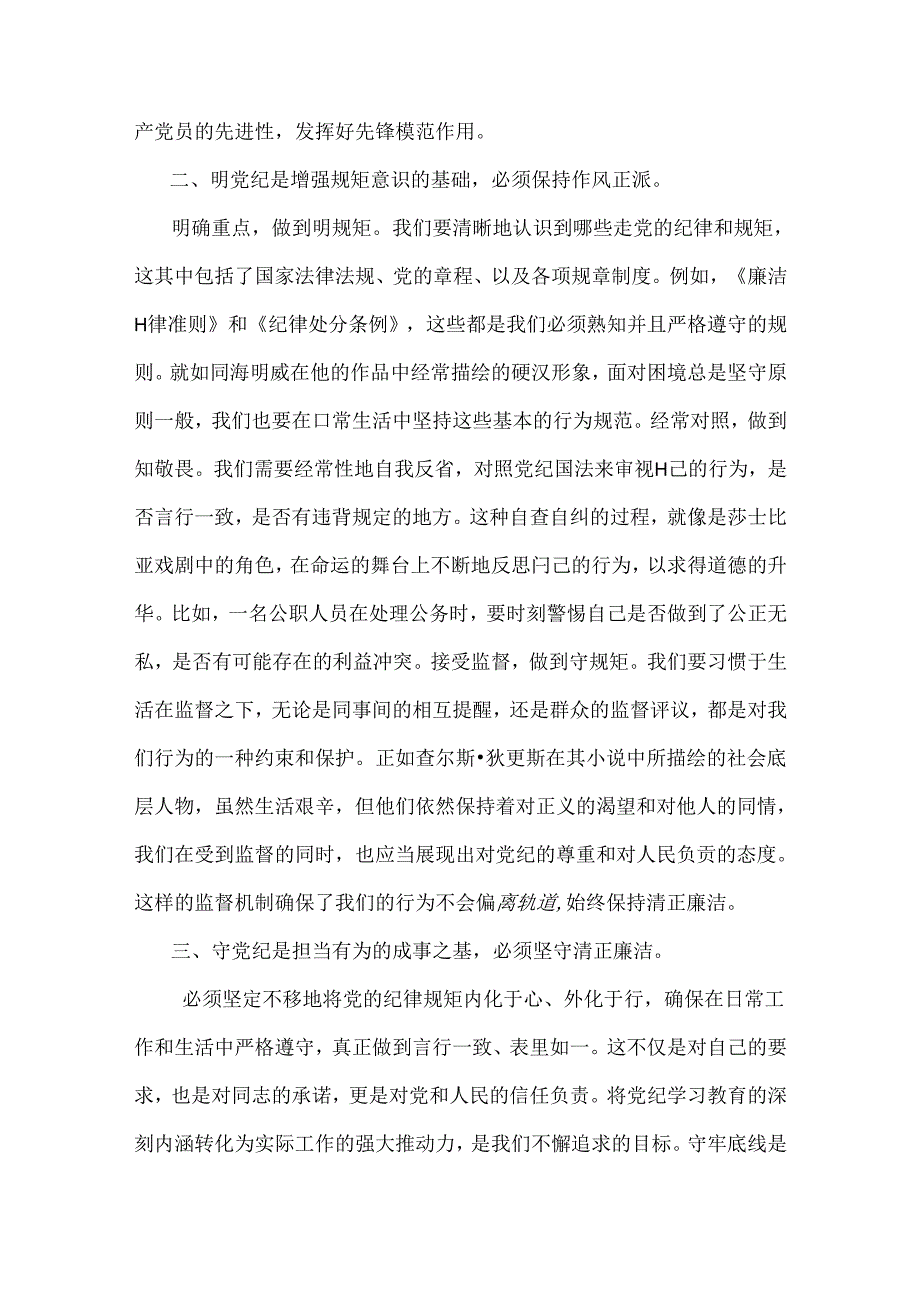 产党员的先进性，发挥好先锋模范作用。

二、明党纪是增强规矩意识的基础，必须保持作风正派。

明确重点，做到明规矩。我们要清晰地认识到哪些走党的纪律和规矩，这其中包括了国家法律法规、党的章程、以及各项规章制度。例如，《廉洁H律准则》和《纪律处分条例》，这些都是我们必须熟知并且严格遵守的规则。就如同海明威在他的作品中经常描绘的硬汉形象，面对困境总是坚守原则一般，我们也要在口常生活中坚持这些基本的行为规范。经常对照，做到知敬畏。我们需要经常性地自我反省，对照党纪国法来审视H己的行为，是否言行一致，是否有违背规定的地方。这种自查自纠的过程，就像是莎士比亚戏剧中的角色，在命运的舞台上不断地反思闩己的行为，以求得道德的升华。比如，一名公职人员在处理公务时，要时刻警惕自己是否做到了公正无私，是否有可能存在的利益冲突。接受监督，做到守规矩。我们要习惯于生活在监督之下，无论是同事间的相互提醒，还是群众的监督评议，都是对我们行为的一种约束和保护。正如查尔斯•狄更斯在其小说中所描绘的社会底层人物，虽然生活艰辛，但他们依然保持着对正义的渴望和对他人的同情，我们在受到监督的同时，也应当展现出对党纪的尊重和对人民负责的态度。这样的监督机制确保了我们的行为不会偏离轨道，始终保持清正廉洁。

三、守党纪是担当有为的成事之基，必须坚守清正廉洁。

必须坚定不移地将党的纪律规矩内化于心、外化于行，确保在日常工作和生活中严格遵守，真正做到言行一致、表里如一。这不仅是对自己的要求，也是对同志的承诺，更是对党和人民的信任负责。将党纪学习教育的深刻内涵转化为实际工作的强大推动力，是我们不懈追求的目标。守牢底线是